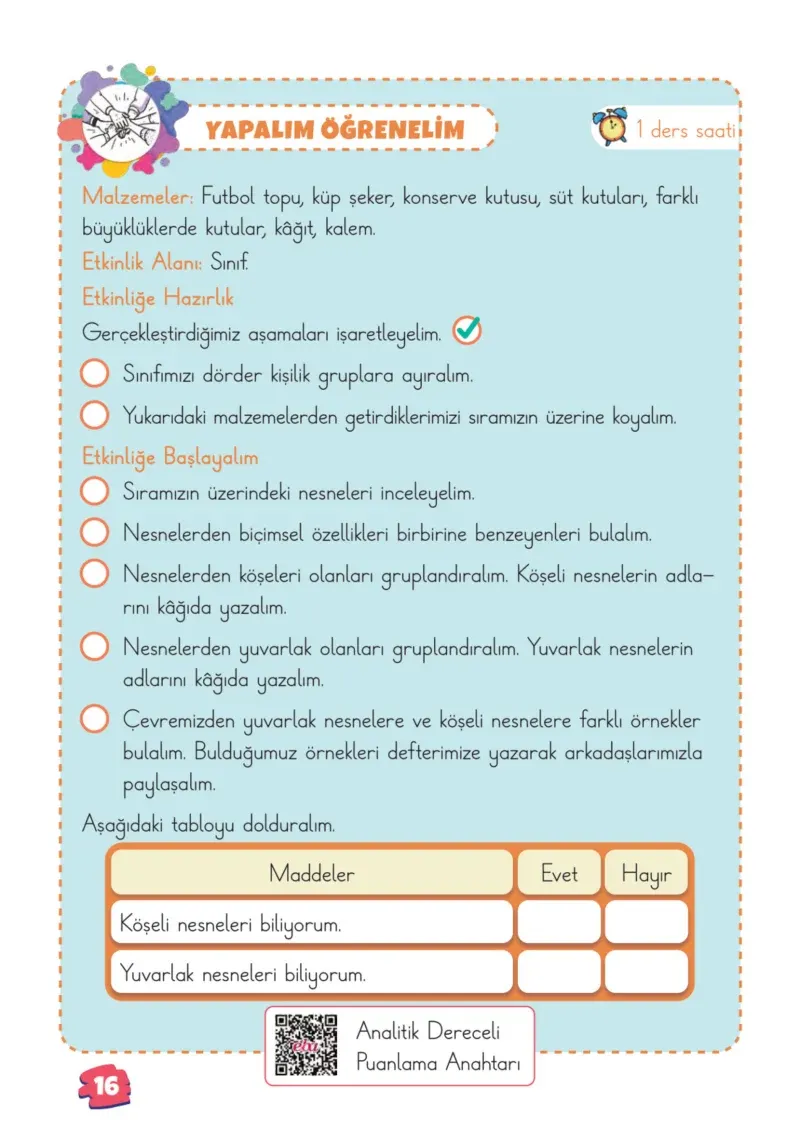 YAPALIM ÖĞRENELİM

1 ders saati

Malzemeler: Futbol topu, küp şeker, konserve kutusu, süt kutuları, farklı büyüklüklerde kutular, kâğıt, kalem.

Etkinlik Alanı: Sınıf.

Etkinliğe Hazırlık

Gerçekleştirdiğimiz aşamaları işaretleyelim. ☑

☐ Sınıfımızı dörder kişilik gruplara ayıralım.

☐ Yukarıdaki malzemelerden getirdiklerimizi sıramızın üzerine koyalım.

Etkinliğe Başlayalım

☐ Sıramızın üzerindeki nesneleri inceleyelim.

☐ Nesnelerden biçimsel özellikleri birbirine benzeyenleri bulalım.

☐ Nesnelerden köşeleri olanları gruplandıralım. Köşeli nesnelerin adlarını kâğıda yazalım.

☐ Nesnelerden yuvarlak olanları gruplandıralım. Yuvarlak nesnelerin adlarını kâğıda yazalım.

☐ Çevremizden yuvarlak nesnelere ve köşeli nesnelere farklı örnekler bulalım. Bulduğumuz örnekleri defterimize yazarak arkadaşlarımızla paylaşalım.

Aşağıdaki tabloyu dolduralım.

| Maddeler | Evet | Hayır |
|---|---|---|
| Köşeli nesneleri biliyorum. | | |
| Yuvarlak nesneleri biliyorum. | | |

Analitik Dereceli
Puanlama Anahtarı

16